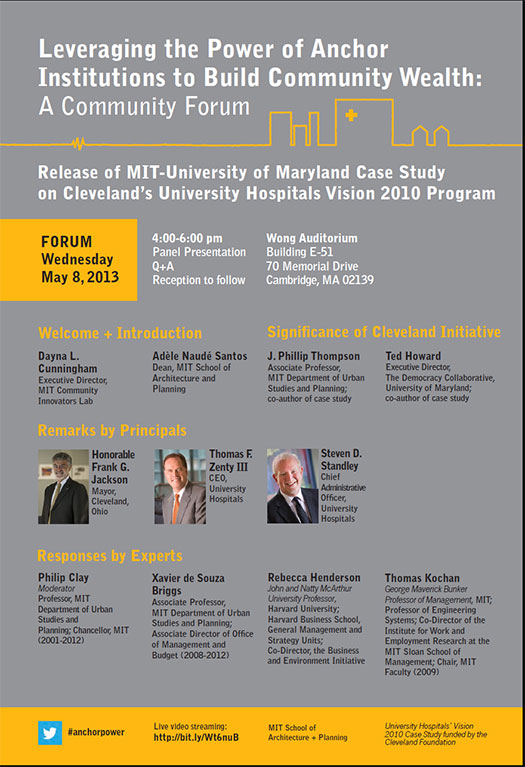 Leveraging the Power of Anchor Institutions to Build Community Wealth: A Community Forum

Release of MIT-University of Maryland Case Study on Cleveland's University Hospitals Vision 2010 Program

FORUM
Wednesday
May 8, 2013

4:00-6:00 pm
Panel Presentation
Q+A
Reception to follow

Wong Auditorium
Building E-51
70 Memorial Drive
Cambridge, MA 02139

Welcome + Introduction

Dayna L. Cunningham
Executive Director, MIT Community Innovators Lab

Adèle Naudé Santos
Dean, MIT School of Architecture and Planning

Significance of Cleveland Initiative

J. Phillip Thompson
Associate Professor, MIT Department of Urban Studies and Planning; co-author of case study

Ted Howard
Executive Director, The Democracy Collaborative, University of Maryland; co-author of case study

Remarks by Principals

Honorable Frank G. Jackson
Mayor, Cleveland, Ohio

Thomas F. Zenty III
CEO, University Hospitals

Steven D. Standley
Chief Administrative Officer, University Hospitals

Responses by Experts

Philip Clay
Moderator
Professor, MIT Department of Urban Studies and Planning; Chancellor, MIT (2001-2012)

Xavier de Souza Briggs
Associate Professor, MIT Department of Urban Studies and Planning; Associate Director of Office of Management and Budget (2008-2012)

Rebecca Henderson
John and Natty McArthur University Professor, Harvard University; Harvard Business School, General Management and Strategy Units; Co-Director, the Business and Environment Initiative

Thomas Kochan
George Maverick Bunker Professor of Management, MIT; Professor of Engineering Systems; Co-Director of the Institute for Work and Employment Research at the MIT Sloan School of Management; Chair, MIT Faculty (2009)

#anchorpower

Live video streaming:
http://bit.ly/Wt6nuB

MIT School of Architecture + Planning

University Hospitals' Vision 2010 Case Study funded by the Cleveland Foundation